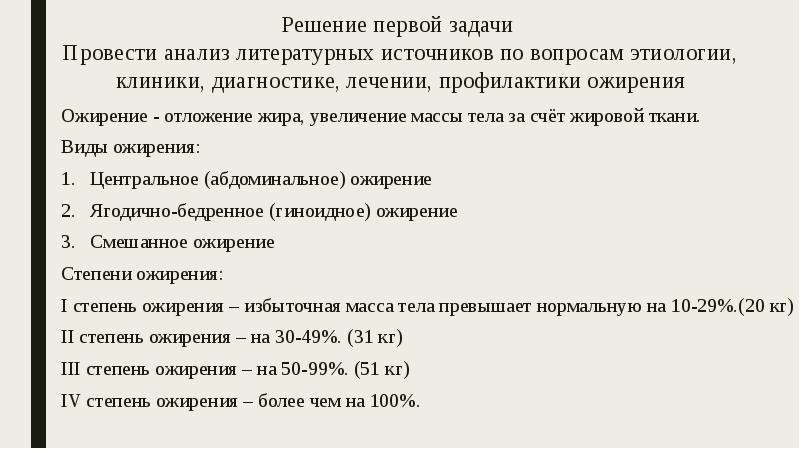 Решение первой задачи
Провести анализ литературных источников по вопросам этиологии, клиники, диагностике, лечении, профилактики ожирения

Ожирение - отложение жира, увеличение массы тела за счёт жировой ткани.

Виды ожирения:

1. Центральное (абдоминальное) ожирение
2. Ягодично-бедренное (гиноидное) ожирение
3. Смешанное ожирение

Степени ожирения:

I степень ожирения – избыточная масса тела превышает нормальную на 10-29%.(20 кг)

II степень ожирения – на 30-49%. (31 кг)

III степень ожирения – на 50-99%. (51 кг)

IV степень ожирения – более чем на 100%.